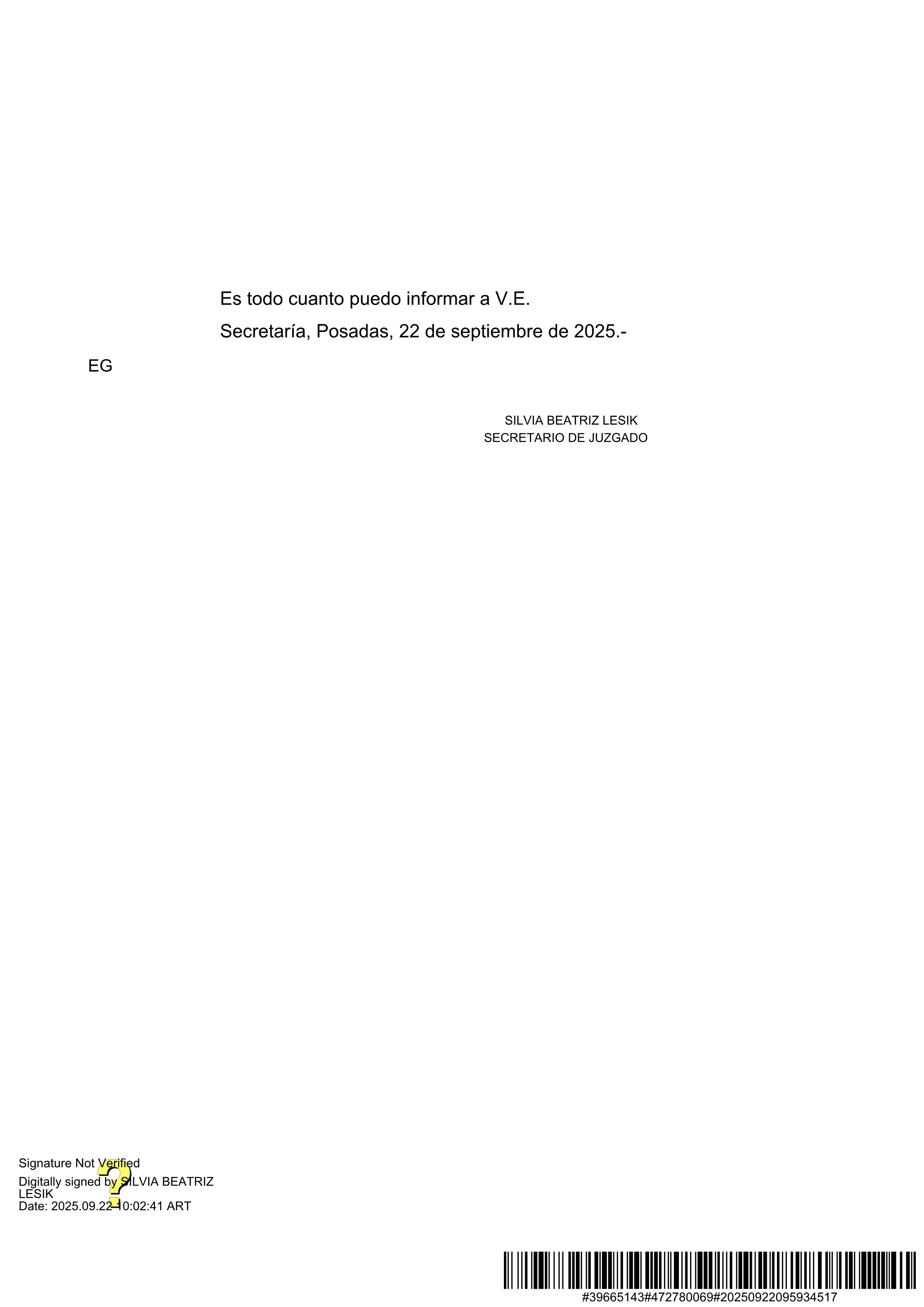 Es todo cuanto puedo informar a V.E.

Secretaría, Posadas, 22 de septiembre de 2025.-

EG

SILVIA BEATRIZ LESIK
SECRETARIO DE JUZGADO

Signature Not Verified
Digitally signed by SILVIA BEATRIZ LESIK
Date: 2025.09.22 10:02:41 ART

#39665143#472780069#20250922095934517